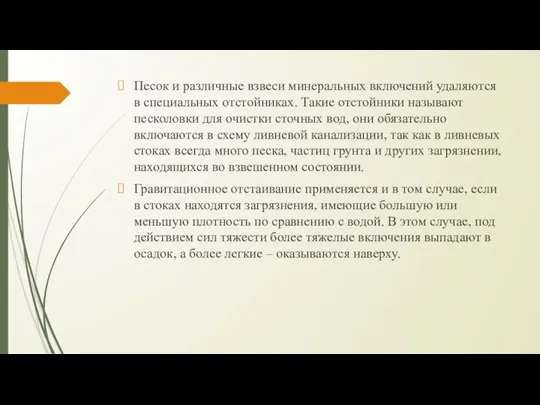 Песок и различные взвеси минеральных включений удаляются в специальных отстойниках. Такие отстойники называют песколовки для очистки сточных вод, они обязательно включаются в схему ливневой канализации, так как в ливневых стоках всегда много песка, частиц грунта и других загрязнении, находящихся во взвешенном состоянии.

Гравитационное отстаивание применяется и в том случае, если в стоках находятся загрязнения, имеющие большую или меньшую плотность по сравнению с водой. В этом случае, под действием сил тяжести более тяжелые включения выпадают в осадок, а более легкие – оказываются наверху.